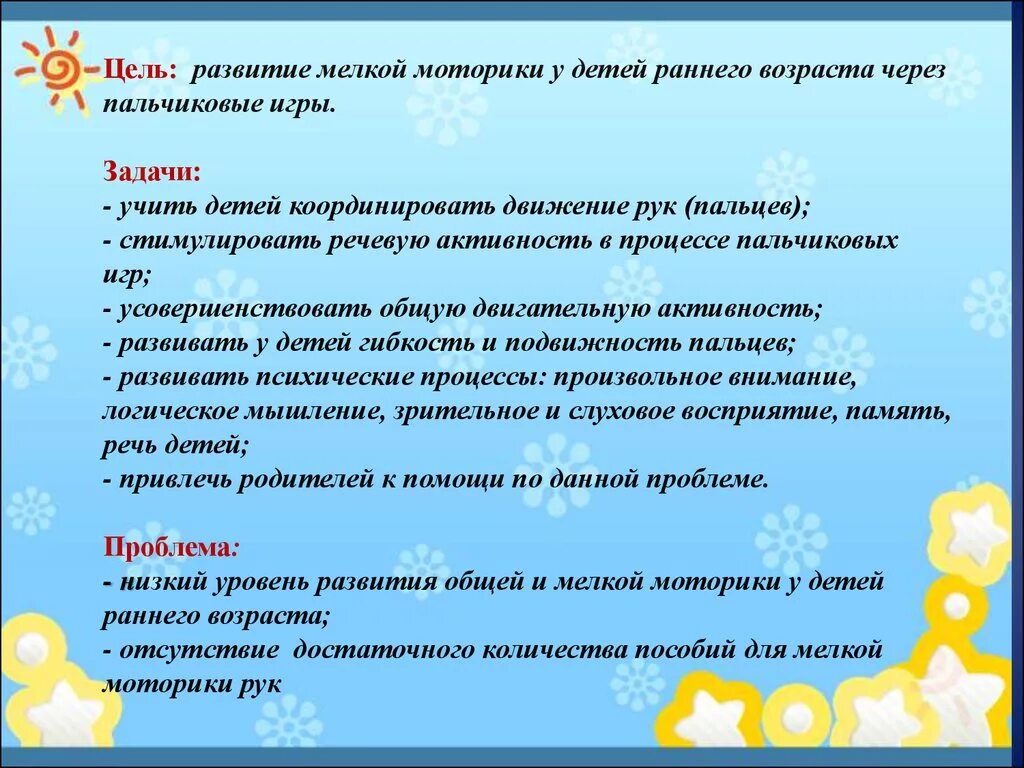 Цель: развитие мелкой моторики у детей раннего возраста через пальчиковые игры.

Задачи:
- учить детей координировать движение рук (пальцев);
- стимулировать речевую активность в процессе пальчиковых игр;
- усовершенствовать общую двигательную активность;
- развивать у детей гибкость и подвижность пальцев;
- развивать психические процессы: произвольное внимание, логическое мышление, зрительное и слуховое восприятие, память, речь детей;
- привлечь родителей к помощи по данной проблеме.

Проблема:
- низкий уровень развития общей и мелкой моторики у детей раннего возраста;
- отсутствие достаточного количества пособий для мелкой моторики рук